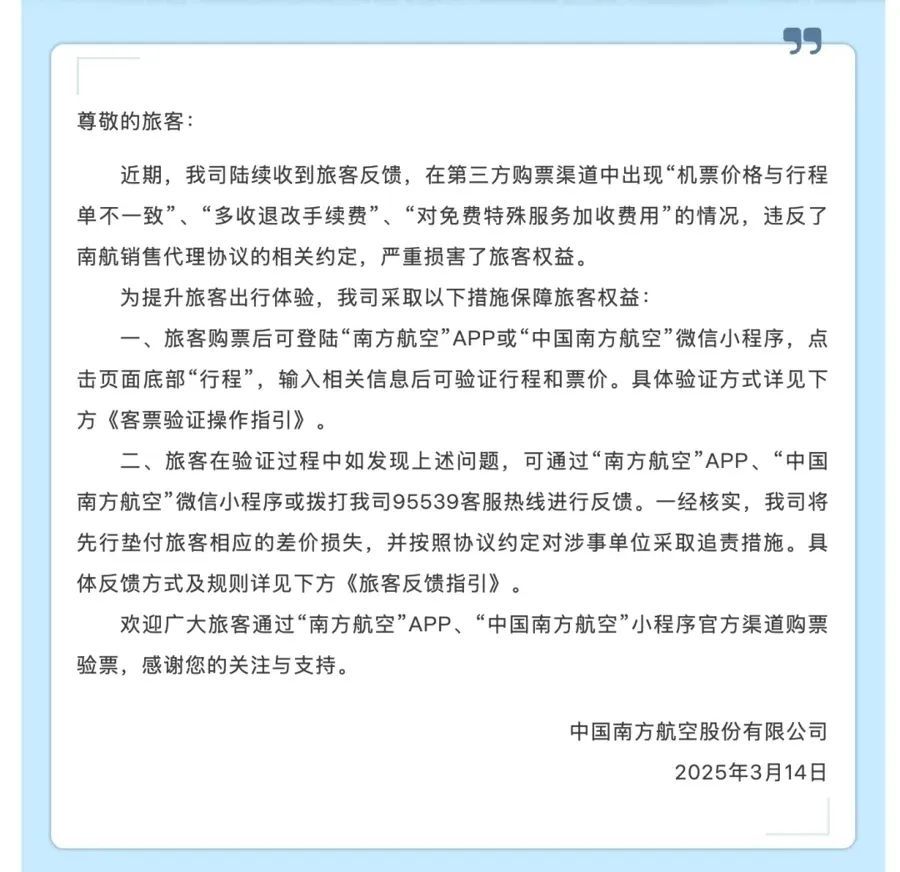 尊敬的旅客：

近期，我司陆续收到旅客反馈，在第三方购票渠道中出现“机票价格与行程单不一致”、“多收退改手续费”、“对免费特殊服务加收费用”的情况，违反了南航销售代理协议的相关约定，严重损害了旅客权益。

为提升旅客出行体验，我司采取以下措施保障旅客权益：

一、旅客购票后可登陆“南方航空”APP或“中国南方航空”微信小程序，点击页面底部“行程”，输入相关信息后可验证行程和票价。具体验证方式详见下方《客票验证操作指引》。

二、旅客在验证过程中如发现上述问题，可通过“南方航空”APP、“中国南方航空”微信小程序或拨打我司95539客服热线进行反馈。一经核实，我司将先行垫付旅客相应的差价损失，并按照协议约定对涉事单位采取追责措施。具体反馈方式及规则详见下方《旅客反馈指引》。

欢迎广大旅客通过“南方航空”APP、“中国南方航空”小程序官方渠道购票验票，感谢您的关注与支持。

中国南方航空股份有限公司

2025年3月14日